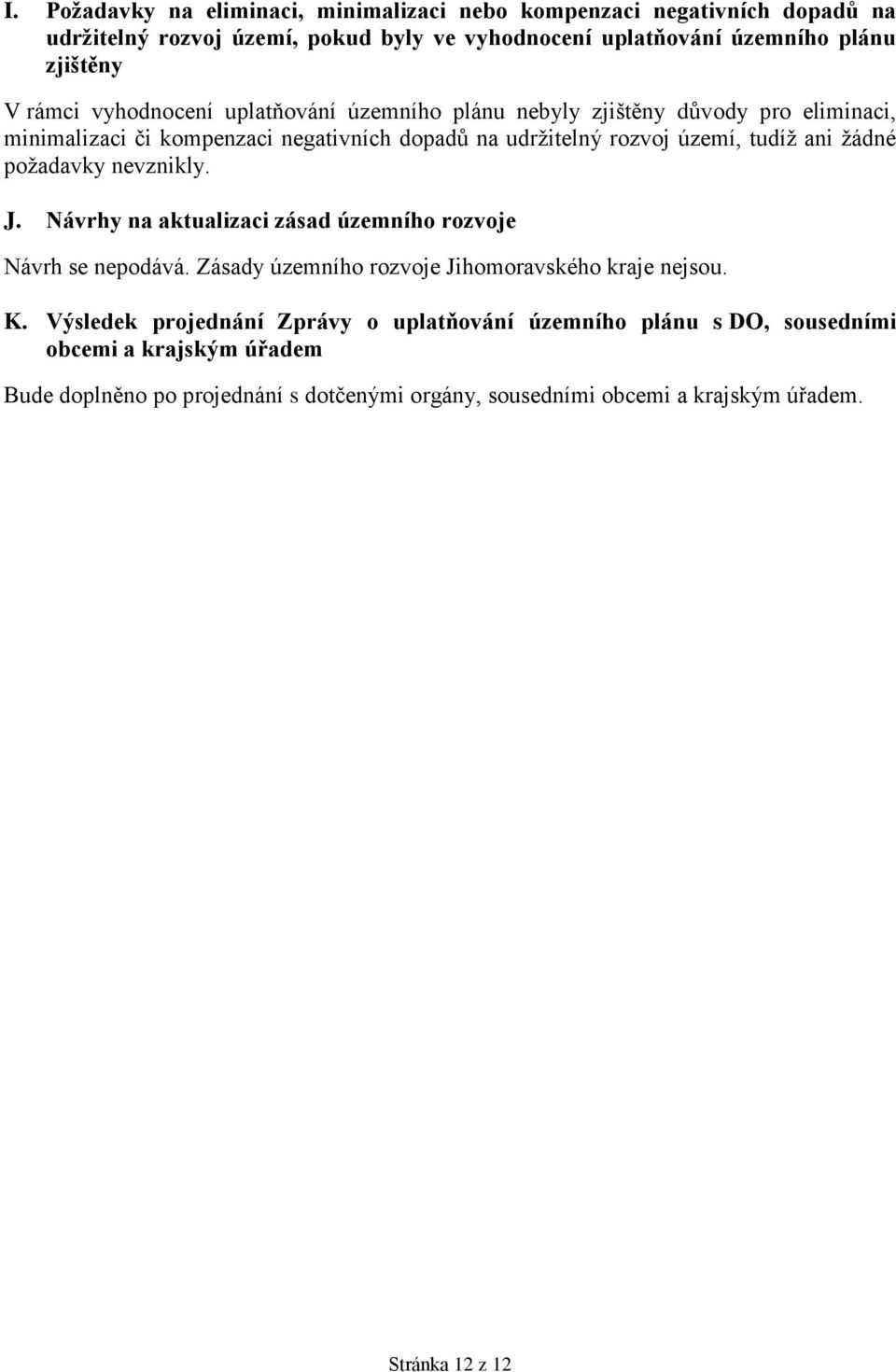 I. Požadavky na eliminaci, minimalizaci nebo kompenzaci negativních dopadů na udržitelný rozvoj území, pokud byly ve vyhodnocení uplatňování územního plánu zjištěny

V rámci vyhodnocení uplatňování územního plánu nebyly zjištěny důvody pro eliminaci, minimalizaci či kompenzaci negativních dopadů na udržitelný rozvoj území, tudíž ani žádné požadavky nevznikly.

J. Návrhy na aktualizaci zásad územního rozvoje

Návrh se nepodává. Zásady územního rozvoje Jihomoravského kraje nejsou.

K. Výsledek projednání Zprávy o uplatňování územního plánu s DO, sousedními obcemi a krajským úřadem

Bude doplněno po projednání s dotčenými orgány, sousedními obcemi a krajským úřadem.

Stránka 12 z 12